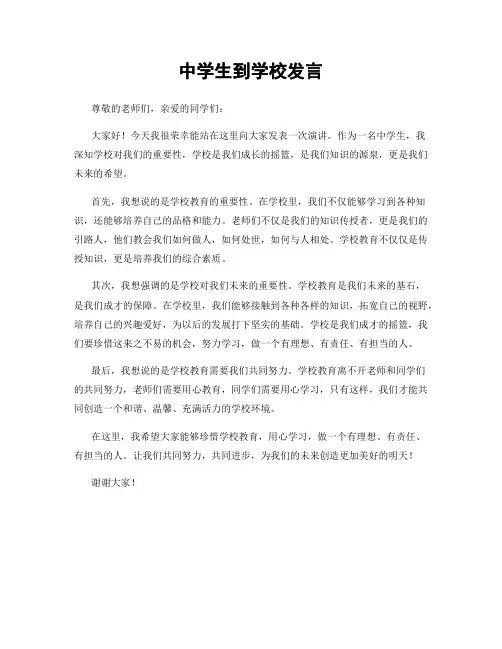 中学生到学校发言

尊敬的老师们，亲爱的同学们：

大家好！今天我很荣幸能站在这里向大家发表一次演讲。作为一名中学生，我深知学校对我们的重要性，学校是我们成长的摇篮，是我们知识的源泉，更是我们未来的希望。

首先，我想说的是学校教育的重要性。在学校里，我们不仅能够学习到各种知识，还能够培养自己的品格和能力。老师们不仅是我们的知识传授者，更是我们的引路人，他们教会我们如何做人，如何处世，如何与人相处。学校教育不仅仅是传授知识，更是培养我们的综合素质。

其次，我想强调的是学校对我们未来的重要性。学校教育是我们未来的基石，是我们成才的保障。在学校里，我们能够接触到各种各样的知识，拓宽自己的视野，培养自己的兴趣爱好，为以后的发展打下坚实的基础。学校是我们成才的摇篮，我们要珍惜这来之不易的机会，努力学习，做一个有理想、有责任、有担当的人。

最后，我想说的是学校教育需要我们共同努力。学校教育离不开老师和同学们的共同努力，老师们需要用心教育，同学们需要用心学习，只有这样，我们才能共同创造一个和谐、温馨、充满活力的学校环境。

在这里，我希望大家能够珍惜学校教育，用心学习，做一个有理想、有责任、有担当的人。让我们共同努力，共同进步，为我们的未来创造更加美好的明天！

谢谢大家！